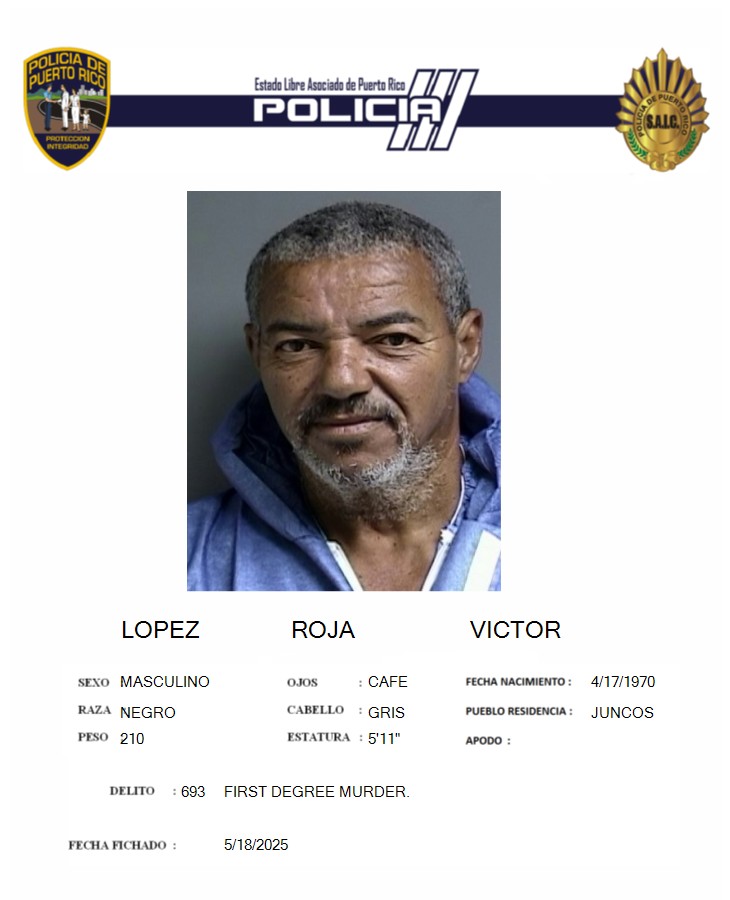 POLICIA DE PUERTO RICO
PROTECCION INTEGRIDAD

Estado Libre Asociado de Puerto Rico
POLICIA

POLICIA DE PUERTO RICO
S.A.I.C.

LOPEZ ROJA VICTOR

SEXO MASCULINO
RAZA NEGRO
PESO 210

OJOS : CAFE
CABELLO : GRIS
ESTATURA : 5'11"

FECHA NACIMIENTO : 4/17/1970
PUEBLO RESIDENCIA : JUNCOS
APODO :

DELITO : 693 FIRST DEGREE MURDER.

FECHA FICHADO : 5/18/2025